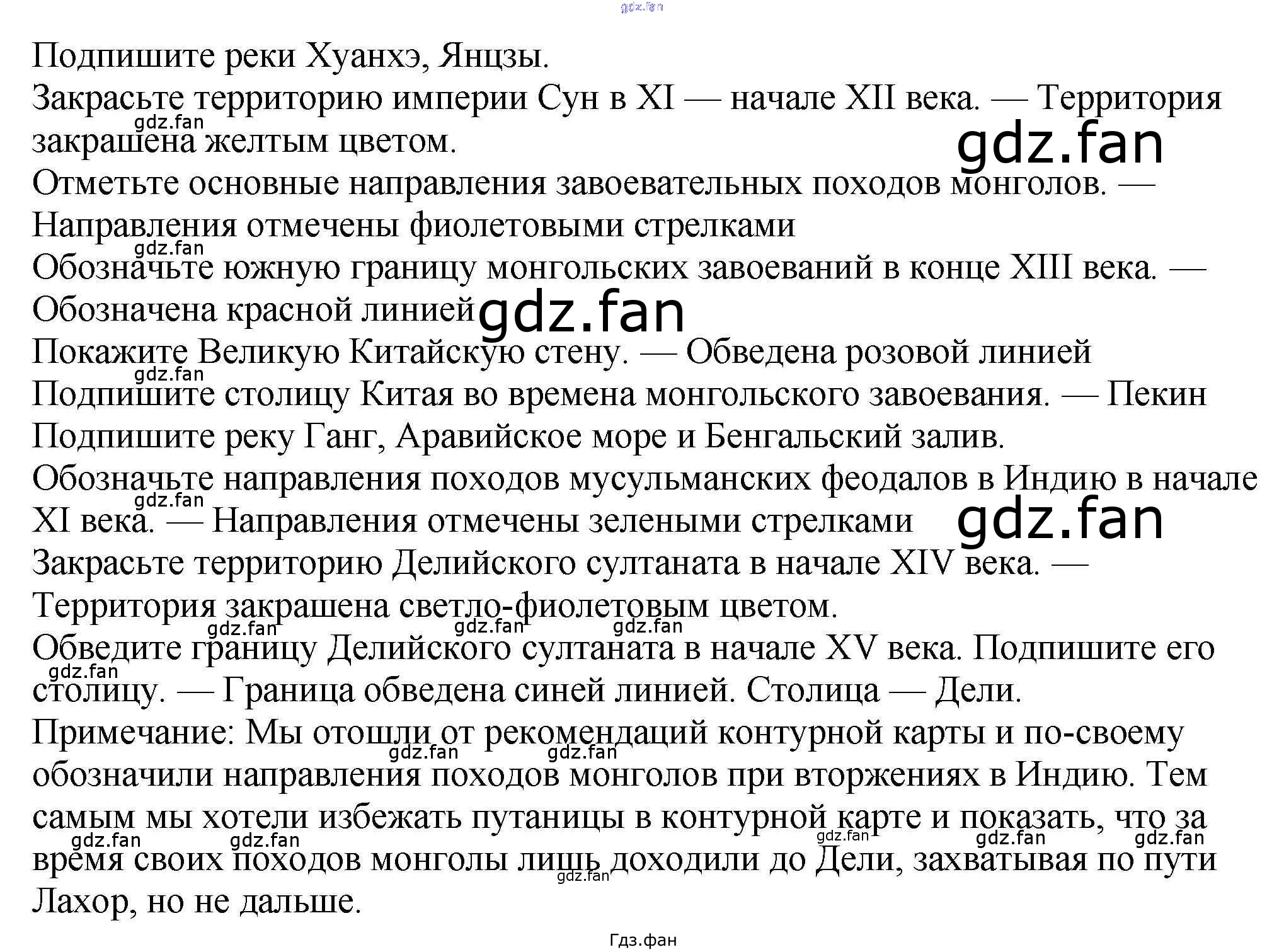 Подпишите реки Хуанхэ, Янцзы.

Закрасьте территорию империи Сун в XI — начале XII века. — Территория закрашена желтым цветом.

Отметьте основные направления завоевательных походов монголов. — Направления отмечены фиолетовыми стрелками

Обозначьте южную границу монгольских завоеваний в конце XIII века. — Обозначена красной линией

Покажите Великую Китайскую стену. — Обведена розовой линией

Подпишите столицу Китая во времена монгольского завоевания. — Пекин

Подпишите реку Ганг, Аравийское море и Бенгальский залив.

Обозначьте направления походов мусульманских феодалов в Индию в начале XI века. — Направления отмечены зелеными стрелками

Закрасьте территорию Делийского султаната в начале XIV века. — Территория закрашена светло-фиолетовым цветом.

Обведите границу Делийского султаната в начале XV века. Подпишите его столицу. — Граница обведена синей линией. Столица — Дели.

Примечание: Мы отошли от рекомендаций контурной карты и по-своему обозначили направления походов монголов при вторжениях в Индию. Тем самым мы хотели избежать путаницы в контурной карте и показать, что за время своих походов монголы лишь доходили до Дели, захватывая по пути Лахор, но не дальше.

Гдз.фан

gdz.fan